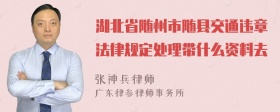 湖北省随州市随县交通违章法律规定处理带什么资料去

张神兵律师
广东律参律师事务所